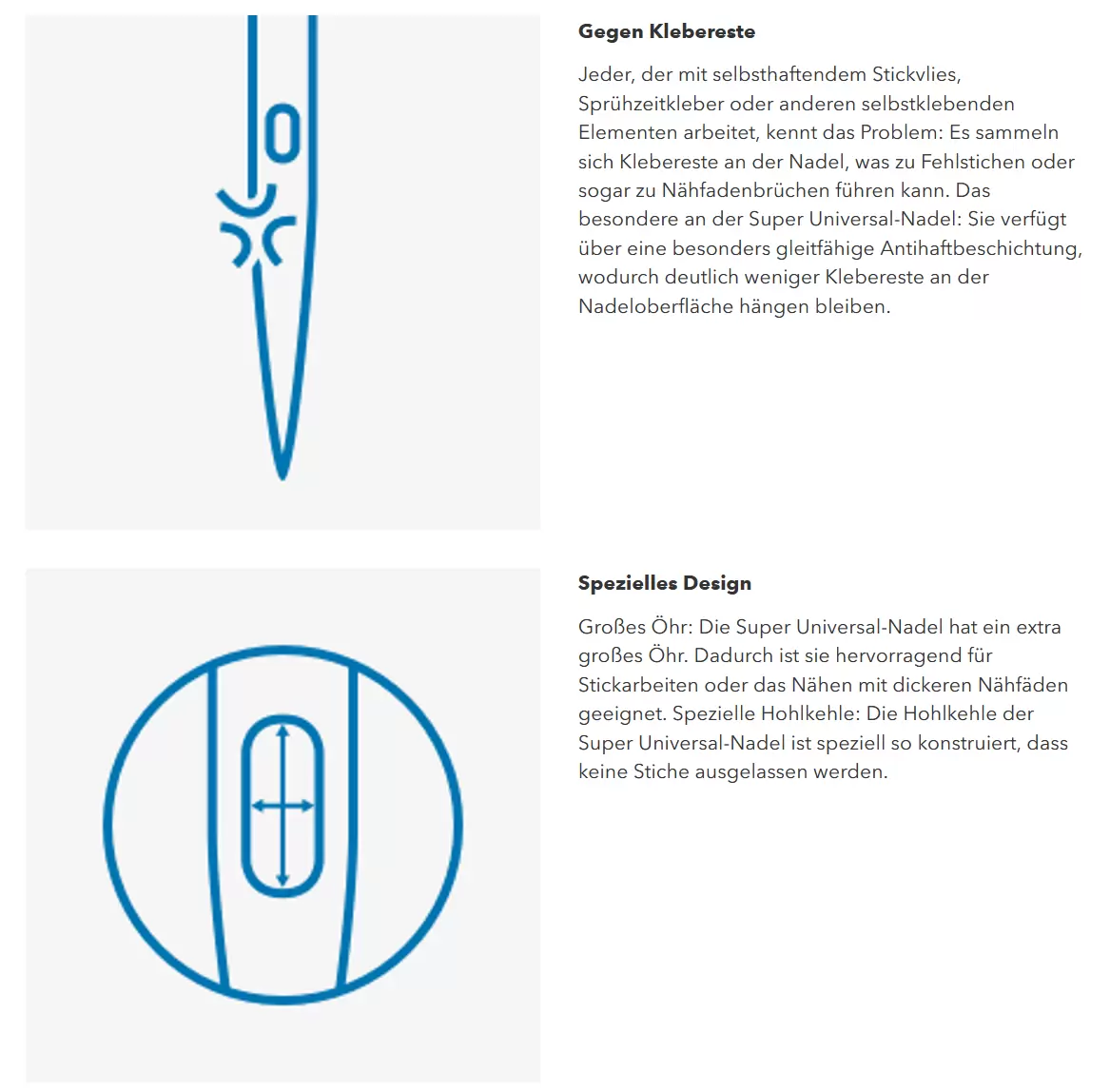 Gegen Klebereste

Jeder, der mit selbsthaftendem Stickvlies, Sprühzeitkleber oder anderen selbstklebenden Elementen arbeitet, kennt das Problem: Es sammeln sich Klebereste an der Nadel, was zu Fehlstichen oder sogar zu Nähfadenbrüchen führen kann. Das besondere an der Super Universal-Nadel: Sie verfügt über eine besonders gleitfähige Antihaftbeschichtung, wodurch deutlich weniger Klebereste an der Nadeloberfläche hängen bleiben.

Spezielles Design

Großes Öhr: Die Super Universal-Nadel hat ein extra großes Öhr. Dadurch ist sie hervorragend für Stickarbeiten oder das Nähen mit dickeren Nähfäden geeignet. Spezielle Hohlkehle: Die Hohlkehle der Super Universal-Nadel ist speziell so konstruiert, dass keine Stiche ausgelassen werden.